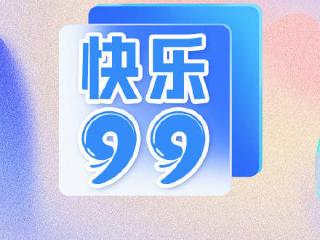 快乐
99